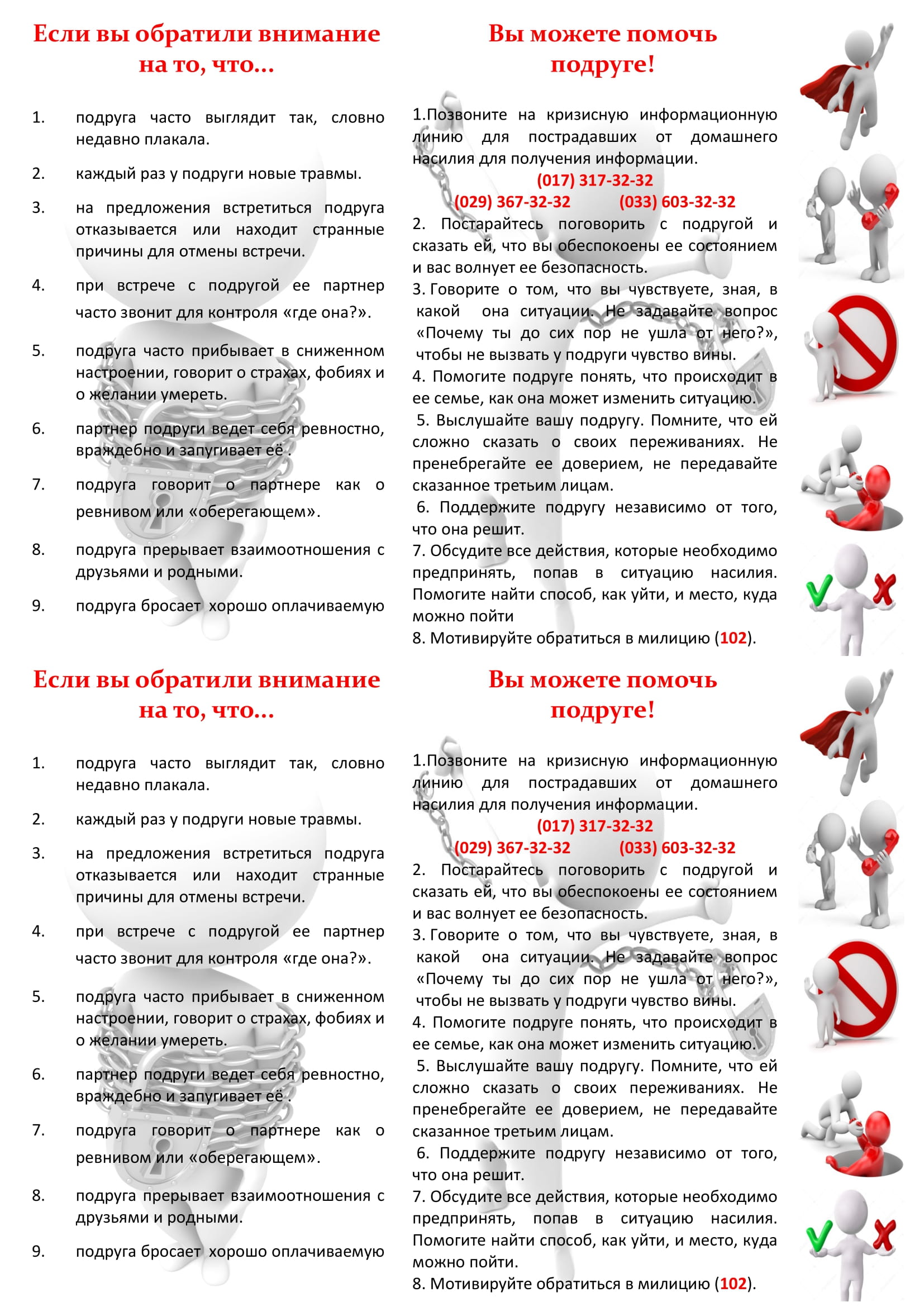 Если вы обратили внимание на то, что...

1. подруга часто выглядит так, словно недавно плакала.

2. каждый раз у подруги новые травмы.

3. на предложения встретиться подруга отказывается или находит странные причины для отмены встречи.

4. при встрече с подругой ее партнер часто звонит для контроля «где она?».

5. подруга часто прибывает в сниженном настроении, говорит о страхах, фобиях и о желании умереть.

6. партнер подруги ведет себя ревностно, враждебно и запугивает её .

7. подруга говорит о партнере как о ревнивом или «оберегающем».

8. подруга прерывает взаимоотношения с друзьями и родными.

9. подруга бросает хорошо оплачиваемую

Вы можете помочь подруге!

1.Позвоните на кризисную информационную линию для пострадавших от домашнего насилия для получения информации.
(017) 317-32-32
(029) 367-32-32 (033) 603-32-32
2. Постарайтесь поговорить с подругой и сказать ей, что вы обеспокоены ее состоянием и вас волнует ее безопасность.
3. Говорите о том, что вы чувствуете, зная, в какой она ситуации. Не задавайте вопрос «Почему ты до сих пор не ушла от него?», чтобы не вызвать у подруги чувство вины.
4. Помогите подруге понять, что происходит в ее семье, как она может изменить ситуацию.
5. Выслушайте вашу подругу. Помните, что ей сложно сказать о своих переживаниях. Не пренебрегайте ее доверием, не передавайте сказанное третьим лицам.
6. Поддержите подругу независимо от того, что она решит.
7. Обсудите все действия, которые необходимо предпринять, попав в ситуацию насилия. Помогите найти способ, как уйти, и место, куда можно пойти
8. Мотивируйте обратиться в милицию (102).

Если вы обратили внимание на то, что...

1. подруга часто выглядит так, словно недавно плакала.

2. каждый раз у подруги новые травмы.

3. на предложения встретиться подруга отказывается или находит странные причины для отмены встречи.

4. при встрече с подругой ее партнер часто звонит для контроля «где она?».

5. подруга часто прибывает в сниженном настроении, говорит о страхах, фобиях и о желании умереть.

6. партнер подруги ведет себя ревностно, враждебно и запугивает её .

7. подруга говорит о партнере как о ревнивом или «оберегающем».

8. подруга прерывает взаимоотношения с друзьями и родными.

9. подруга бросает хорошо оплачиваемую

Вы можете помочь подруге!

1.Позвоните на кризисную информационную линию для пострадавших от домашнего насилия для получения информации.
(017) 317-32-32
(029) 367-32-32 (033) 603-32-32
2. Постарайтесь поговорить с подругой и сказать ей, что вы обеспокоены ее состоянием и вас волнует ее безопасность.
3. Говорите о том, что вы чувствуете, зная, в какой она ситуации. Не задавайте вопрос «Почему ты до сих пор не ушла от него?», чтобы не вызвать у подруги чувство вины.
4. Помогите подруге понять, что происходит в ее семье, как она может изменить ситуацию.
5. Выслушайте вашу подругу. Помните, что ей сложно сказать о своих переживаниях. Не пренебрегайте ее доверием, не передавайте сказанное третьим лицам.
6. Поддержите подругу независимо от того, что она решит.
7. Обсудите все действия, которые необходимо предпринять, попав в ситуацию насилия. Помогите найти способ, как уйти, и место, куда можно пойти.
8. Мотивируйте обратиться в милицию (102).